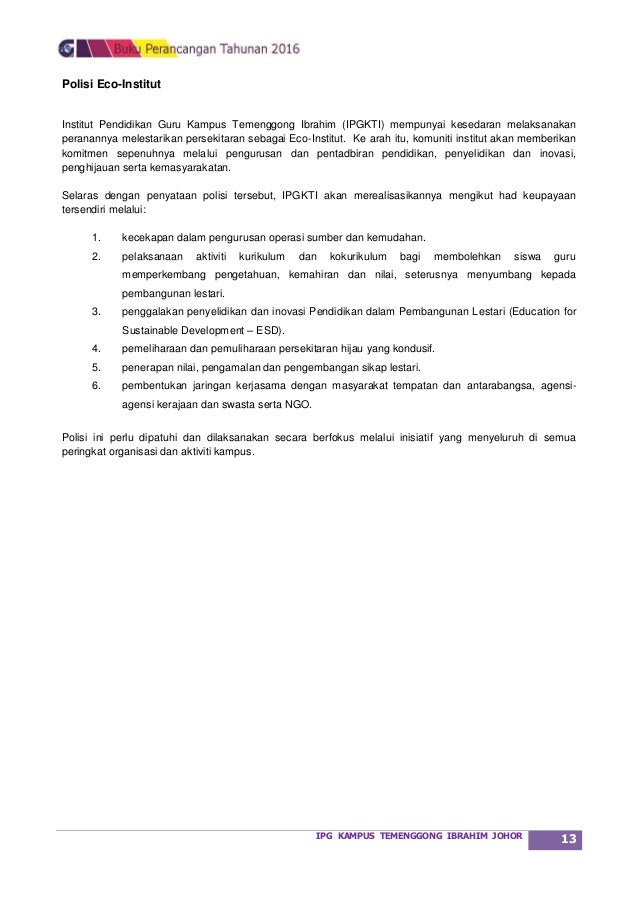 Buku Perancangan Tahunan 2016

Polisi Eco-Institut

Institut Pendidikan Guru Kampus Temenggong Ibrahim (IPGKTI) mempunyai kesedaran melaksanakan peranannya melestarikan persekitaran sebagai Eco-Institut. Ke arah itu, komuniti institut akan memberikan komitmen sepenuhnya melalui pengurusan dan pentadbiran pendidikan, penyelidikan dan inovasi, penghijauan serta kemasyarakatan.

Selaras dengan penyataan polisi tersebut, IPGKTI akan merealisasikannya mengikut had keupayaan tersendiri melalui:

1. kecekapan dalam pengurusan operasi sumber dan kemudahan.
2. pelaksanaan aktiviti kurikulum dan kokurikulum bagi membolehkan siswa guru memperkembang pengetahuan, kemahiran dan nilai, seterusnya menyumbang kepada pembangunan lestari.
3. penggalakan penyelidikan dan inovasi Pendidikan dalam Pembangunan Lestari (Education for Sustainable Development – ESD).
4. pemeliharaan dan pemuliharaan persekitaran hijau yang kondusif.
5. penerapan nilai, pengamalan dan pengembangan sikap lestari.
6. pembentukan jaringan kerjasama dengan masyarakat tempatan dan antarabangsa, agensi-agensi kerajaan dan swasta serta NGO.

Polisi ini perlu dipatuhi dan dilaksanakan secara berfokus melalui inisiatif yang menyeluruh di semua peringkat organisasi dan aktiviti kampus.

IPG KAMPUS TEMENGGONG IBRAHIM JOHOR 13